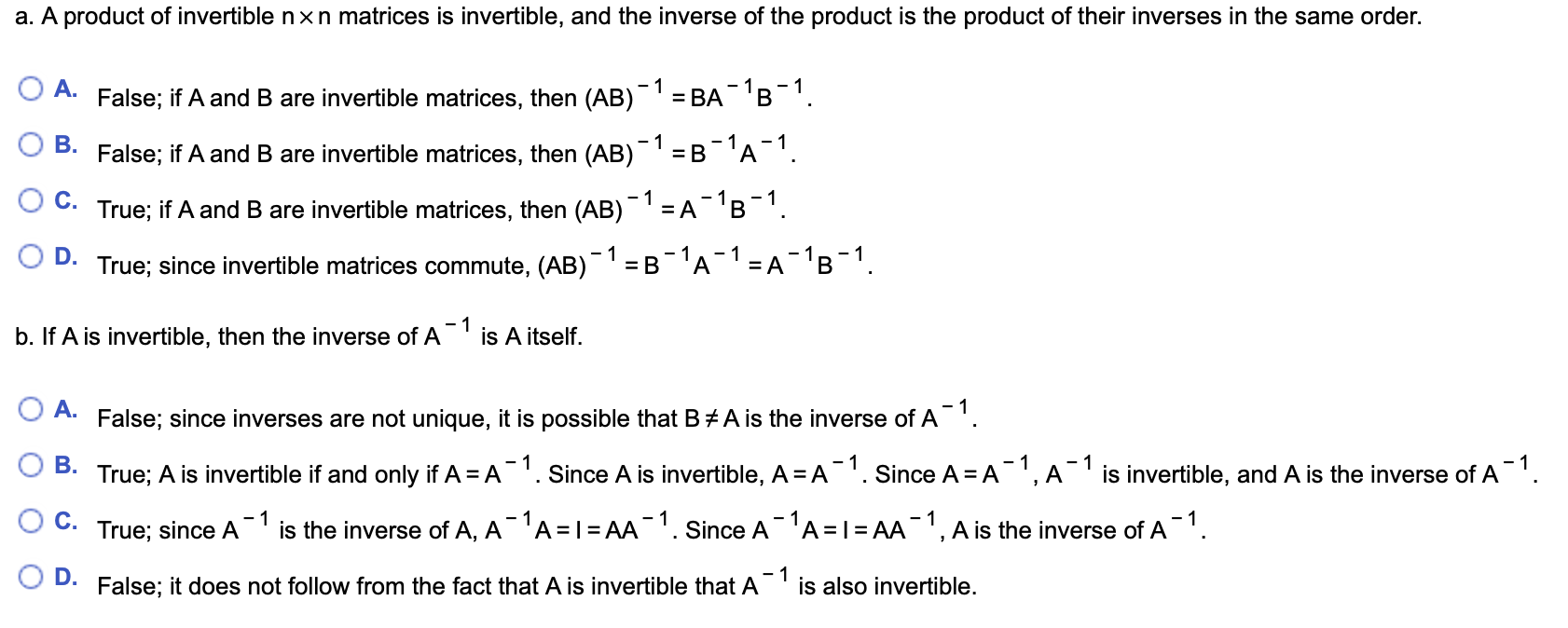 a. A product of invertible $n \times n$ matrices is invertible, and the inverse of the product is the product of their inverses in the same order.

A. False; if A and B are invertible matrices, then $(AB)^{-1} = BA^{-1}B^{-1}$.

B. False; if A and B are invertible matrices, then $(AB)^{-1} = B^{-1}A^{-1}$.

C. True; if A and B are invertible matrices, then $(AB)^{-1} = A^{-1}B^{-1}$.

D. True; since invertible matrices commute, $(AB)^{-1} = B^{-1}A^{-1} = A^{-1}B^{-1}$.

b. If A is invertible, then the inverse of $A^{-1}$ is A itself.

A. False; since inverses are not unique, it is possible that $B \neq A$ is the inverse of $A^{-1}$.

B. True; A is invertible if and only if $A = A^{-1}$. Since A is invertible, $A = A^{-1}$. Since $A = A^{-1}$, $A^{-1}$ is invertible, and A is the inverse of $A^{-1}$.

C. True; since $A^{-1}$ is the inverse of A, $A^{-1}A = I = AA^{-1}$. Since $A^{-1}A = I = AA^{-1}$, A is the inverse of $A^{-1}$.

D. False; it does not follow from the fact that A is invertible that $A^{-1}$ is also invertible.